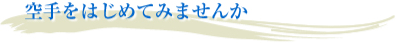 空手をはじめてみませんか